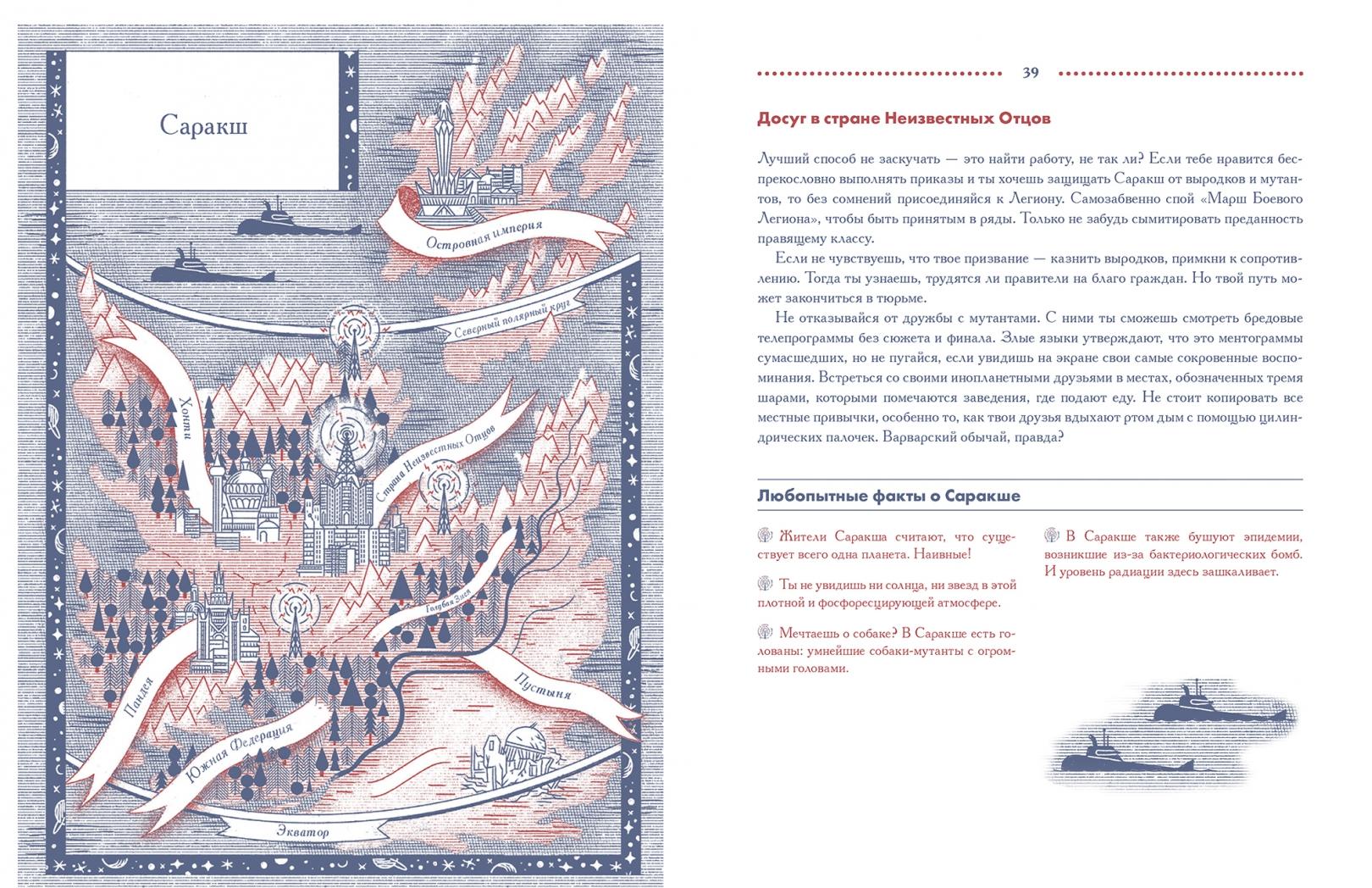 Саракш

Островная империя

Северный полярный круг

Хонти

Страна Неизвестных Отцов

Голубая Змея

Пандея

Пустыня

Южная Федерация

Экватор

39

Досуг в стране Неизвестных Отцов

Лучший способ не заскучать — это найти работу, не так ли? Если тебе нравится беспрекословно выполнять приказы и ты хочешь защищать Саракш от выродков и мутантов, то без сомнений присоединяйся к Легиону. Самозабвенно спой «Марш Боевого Легиона», чтобы быть принятым в ряды. Только не забудь сымитировать преданность правящему классу.

Если не чувствуешь, что твое призвание — казнить выродков, примкни к сопротивлению. Тогда ты узнаешь, трудятся ли правители на благо граждан. Но твой путь может закончиться в тюрьме.

Не отказывайся от дружбы с мутантами. С ними ты сможешь смотреть бредовые телепрограммы без сюжета и финала. Злые языки утверждают, что это ментограммы сумасшедших, но не пугайся, если увидишь на экране свои самые сокровенные воспоминания. Встреться со своими инопланетными друзьями в местах, обозначенных тремя шарами, которыми помечаются заведения, где подают еду. Не стоит копировать все местные привычки, особенно то, как твои друзья вдыхают ртом дым с помощью цилиндрических палочек. Варварский обычай, правда?

Любопытные факты о Саракше

Жители Саракша считают, что существует всего одна планета. Наивные!

Ты не увидишь ни солнца, ни звезд в этой плотной и фосфоресцирующей атмосфере.

Мечтаешь о собаке? В Саракше есть голованы: умнейшие собаки-мутанты с огромными головами.

В Саракше также бушуют эпидемии, возникшие из-за бактериологических бомб. И уровень радиации здесь зашкаливает.